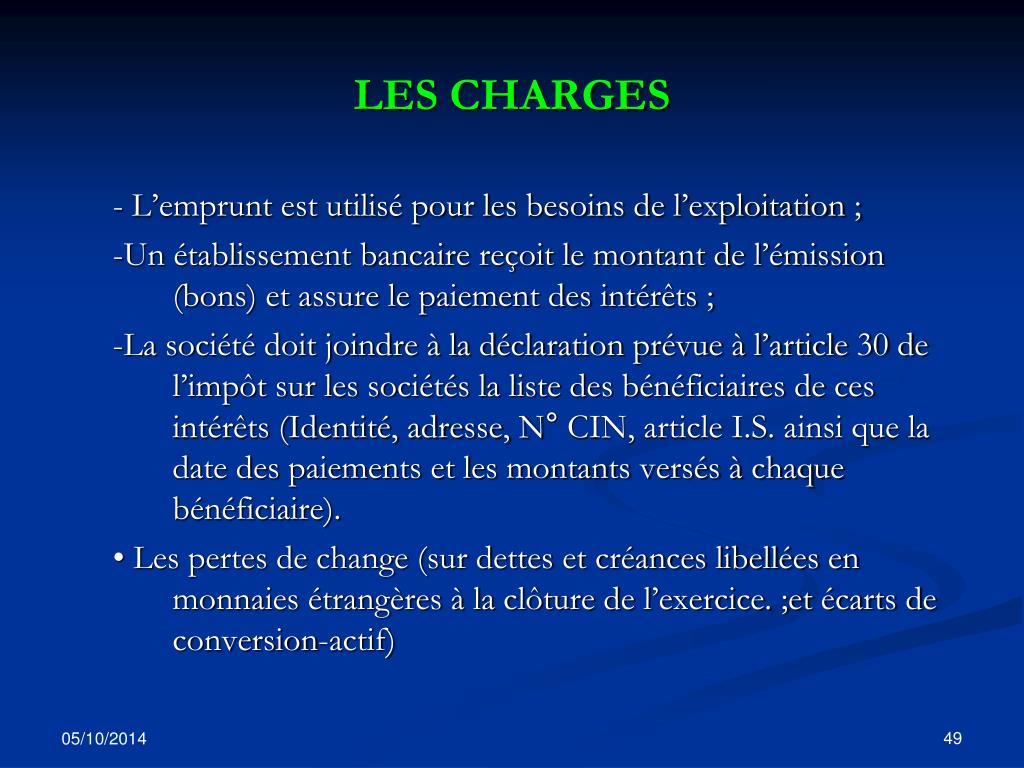 LES CHARGES

- L’emprunt est utilisé pour les besoins de l’exploitation ;

-Un établissement bancaire reçoit le montant de l’émission (bons) et assure le paiement des intérêts ;

-La société doit joindre à la déclaration prévue à l’article 30 de l’impôt sur les sociétés la liste des bénéficiaires de ces intérêts (Identité, adresse, N° CIN, article I.S. ainsi que la date des paiements et les montants versés à chaque bénéficiaire).

• Les pertes de change (sur dettes et créances libellées en monnaies étrangères à la clôture de l’exercice. ;et écarts de conversion-actif)

05/10/2014

49